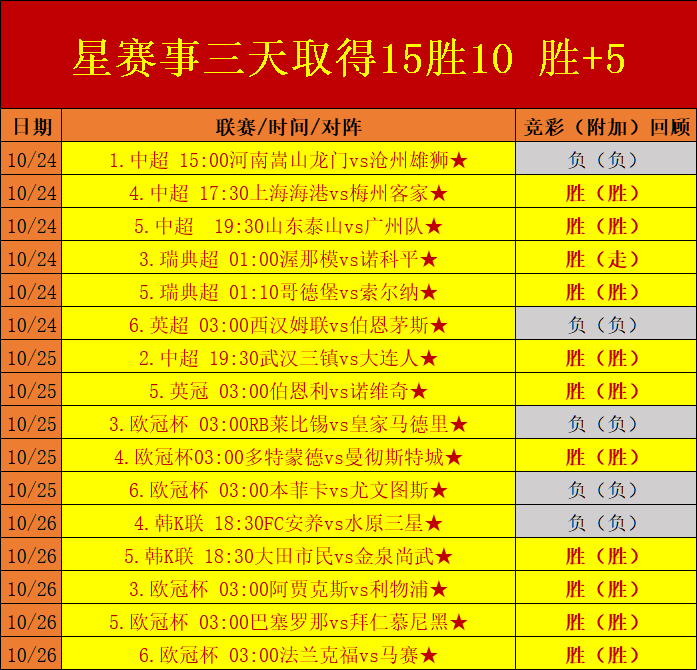 星赛事三天取得15胜10 胜+5

| 日期 | 联赛/时间/对阵 | 竞彩（附加）回顾 |
|---|---|---|
| 10/24 | 1.中超 15:00河南嵩山龙门vs沧州雄狮★ | 负（负） |
| 10/24 | 4.中超 17:30上海海港vs梅州客家★ | 胜（胜） |
| 10/24 | 5.中超 19:30山东泰山vs广州队★ | 胜（胜） |
| 10/24 | 3.瑞典超 01:00渥那模vs诺科平★ | 胜（走） |
| 10/24 | 5.瑞典超 01:10哥德堡vs索尔纳★ | 胜（胜） |
| 10/24 | 6.英超 03:00西汉姆联vs伯恩茅斯★ | 负（负） |
| 10/25 | 2.中超 19:30武汉三镇vs大连人★ | 胜（胜） |
| 10/25 | 5.英冠 03:00伯恩利vs诺维奇★ | 胜（胜） |
| 10/25 | 3.欧冠杯 03:00RB莱比锡vs皇家马德里★ | 负（负） |
| 10/25 | 4.欧冠杯03:00多特蒙德vs曼彻斯特城★ | 胜（胜） |
| 10/25 | 6.欧冠杯 03:00本菲卡vs尤文图斯★ | 负（负） |
| 10/26 | 4.韩K联 18:30FC安养vs水原三星★ | 负（负） |
| 10/26 | 5.韩K联 18:30大田市民vs金泉尚武★ | 胜（胜） |
| 10/26 | 3.欧冠杯 03:00阿贾克斯vs利物浦★ | 胜（胜） |
| 10/26 | 5.欧冠杯 03:00巴塞罗那vs拜仁慕尼黑★ | 胜（胜） |
| 10/26 | 6.欧冠杯 03:00法兰克福vs马赛★ | 胜（胜） |